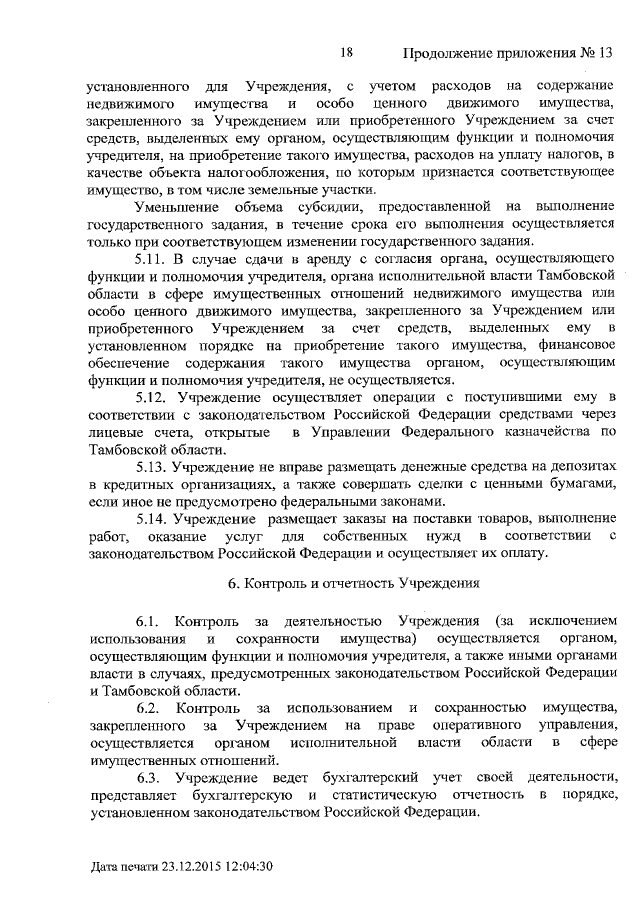 18 Продолжение приложения № 13

установленного для Учреждения, с учетом расходов на содержание недвижимого имущества и особо ценного движимого имущества, закрепленного за Учреждением или приобретенного Учреждением за счет средств, выделенных ему органом, осуществляющим функции и полномочия учредителя, на приобретение такого имущества, расходов на уплату налогов, в качестве объекта налогообложения, по которым признается соответствующее имущество, в том числе земельные участки.

Уменьшение объема субсидии, предоставленной на выполнение государственного задания, в течение срока его выполнения осуществляется только при соответствующем изменении государственного задания.

5.11. В случае сдачи в аренду с согласия органа, осуществляющего функции и полномочия учредителя, органа исполнительной власти Тамбовской области в сфере имущественных отношений недвижимого имущества или особо ценного движимого имущества, закрепленного за Учреждением или приобретенного Учреждением за счет средств, выделенных ему в установленном порядке на приобретение такого имущества, финансовое обеспечение содержания такого имущества органом, осуществляющим функции и полномочия учредителя, не осуществляется.

5.12. Учреждение осуществляет операции с поступившими ему в соответствии с законодательством Российской Федерации средствами через лицевые счета, открытые в Управлении Федерального казначейства по Тамбовской области.

5.13. Учреждение не вправе размещать денежные средства на депозитах в кредитных организациях, а также совершать сделки с ценными бумагами, если иное не предусмотрено федеральными законами.

5.14. Учреждение размещает заказы на поставки товаров, выполнение работ, оказание услуг для собственных нужд в соответствии с законодательством Российской Федерации и осуществляет их оплату.

6. Контроль и отчетность Учреждения

6.1. Контроль за деятельностью Учреждения (за исключением использования и сохранности имущества) осуществляется органом, осуществляющим функции и полномочия учредителя, а также иными органами власти в случаях, предусмотренных законодательством Российской Федерации и Тамбовской области.

6.2. Контроль за использованием и сохранностью имущества, закрепленного за Учреждением на праве оперативного управления, осуществляется органом исполнительной власти области в сфере имущественных отношений.

6.3. Учреждение ведет бухгалтерский учет своей деятельности, представляет бухгалтерскую и статистическую отчетность в порядке, установленном законодательством Российской Федерации.

Дата печати 23.12.2015 12:04:30